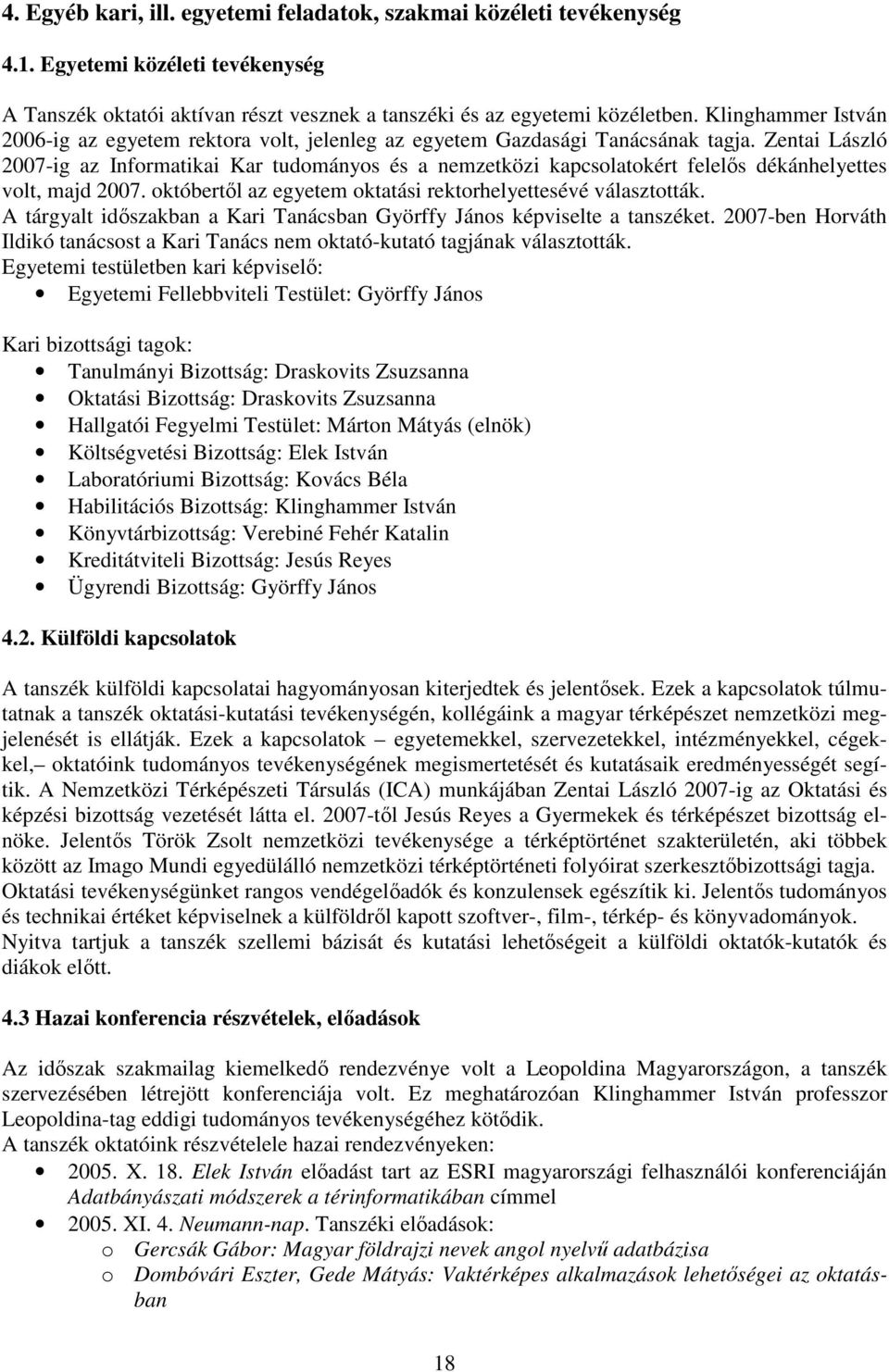 4. Egyéb kari, ill. egyetemi feladatok, szakmai közéleti tevékenység

4.1. Egyetemi közéleti tevékenység

A Tanszék oktatói aktívan részt vesznek a tanszéki és az egyetemi közéletben. Klinghammer István 2006-ig az egyetem rektora volt, jelenleg az egyetem Gazdasági Tanácsának tagja. Zentai László 2007-ig az Informatikai Kar tudományos és a nemzetközi kapcsolatokért felelős dékánhelyettes volt, majd 2007. októbertől az egyetem oktatási rektorhelyettesévé választották.
A tárgyalt időszakban a Kari Tanácsban Györffy János képviselte a tanszéket. 2007-ben Horváth Ildikó tanácsost a Kari Tanács nem oktató-kutató tagjának választották.
Egyetemi testületben kari képviselő:
• Egyetemi Fellebbviteli Testület: Györffy János

Kari bizottsági tagok:
• Tanulmányi Bizottság: Draskovits Zsuzsanna
• Oktatási Bizottság: Draskovits Zsuzsanna
• Hallgatói Fegyelmi Testület: Márton Mátyás (elnök)
• Költségvetési Bizottság: Elek István
• Laboratóriumi Bizottság: Kovács Béla
• Habilitációs Bizottság: Klinghammer István
• Könyvtárbizottság: Verebiné Fehér Katalin
• Kreditátviteli Bizottság: Jesús Reyes
• Ügyrendi Bizottság: Györffy János

4.2. Külföldi kapcsolatok

A tanszék külföldi kapcsolatai hagyományosan kiterjedtek és jelentősek. Ezek a kapcsolatok túlmutatnak a tanszék oktatási-kutatási tevékenységén, kollégáink a magyar térképészet nemzetközi megjelenését is ellátják. Ezek a kapcsolatok – egyetemekkel, szervezetekkel, intézményekkel, cégekkel,– oktatóink tudományos tevékenységének megismertetését és kutatásaik eredményességét segítik. A Nemzetközi Térképészeti Társulás (ICA) munkájában Zentai László 2007-ig az Oktatási és képzési bizottság vezetését látta el. 2007-től Jesús Reyes a Gyermekek és térképészet bizottság elnöke. Jelentős Török Zsolt nemzetközi tevékenysége a térképtörténet szakterületén, aki többek között az Imago Mundi egyedülálló nemzetközi térképtörténeti folyóirat szerkesztőbizottsági tagja. Oktatási tevékenységünket rangos vendégelőadók és konzulensek egészítik ki. Jelentős tudományos és technikai értéket képviselnek a külföldről kapott szoftver-, film-, térkép- és könyvadományok. Nyitva tartjuk a tanszék szellemi bázisát és kutatási lehetőségeit a külföldi oktatók-kutatók és diákok előtt.

4.3 Hazai konferencia részvételek, előadások

Az időszak szakmailag kiemelkedő rendezvénye volt a Leopoldina Magyarországon, a tanszék szervezésében létrejött konferenciája volt. Ez meghatározóan Klinghammer István professzor Leopoldina-tag eddigi tudományos tevékenységéhez kötődik.
A tanszék oktatóink részvételele hazai rendezvényeken:
• 2005. X. 18. Elek István előadást tart az ESRI magyarországi felhasználói konferenciáján Adatbányászati módszerek a térinformatikában címmel
• 2005. XI. 4. Neumann-nap. Tanszéki előadások:
o Gercsák Gábor: Magyar földrajzi nevek angol nyelvű adatbázisa
o Dombóvári Eszter, Gede Mátyás: Vaktérképes alkalmazások lehetőségei az oktatásban

18